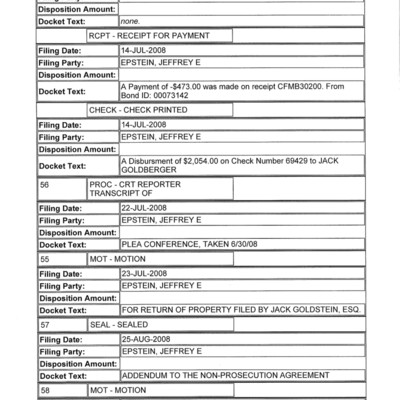 | Disposition Amount: | |
|---|---|
| Docket Text: | none. |

| | RCPT - RECEIPT FOR PAYMENT | |
|---|---|---|

| Filing Date: | 14-JUL-2008 |
|---|---|
| Filing Party: | EPSTEIN, JEFFREY E |
| Disposition Amount: | |
| Docket Text: | A Payment of -$473.00 was made on receipt CFMB30200. From Bond ID: 00073142 |

| | CHECK - CHECK PRINTED | |
|---|---|---|

| Filing Date: | 14-JUL-2008 |
|---|---|
| Filing Party: | EPSTEIN, JEFFREY E |
| Disposition Amount: | |
| Docket Text: | A Disbursment of $2,054.00 on Check Number 69429 to JACK GOLDBERGER |

| 56 | PROC - CRT REPORTER TRANSCRIPT OF | |
|---|---|---|

| Filing Date: | 22-JUL-2008 |
|---|---|
| Filing Party: | EPSTEIN, JEFFREY E |
| Disposition Amount: | |
| Docket Text: | PLEA CONFERENCE, TAKEN 6/30/08 |

| 55 | MOT - MOTION | |
|---|---|---|

| Filing Date: | 23-JUL-2008 |
|---|---|
| Filing Party: | EPSTEIN, JEFFREY E |
| Disposition Amount: | |
| Docket Text: | FOR RETURN OF PROPERTY FILED BY JACK GOLDSTEIN, ESQ. |

| 57 | SEAL - SEALED | |
|---|---|---|

| Filing Date: | 25-AUG-2008 |
|---|---|
| Filing Party: | EPSTEIN, JEFFREY E |
| Disposition Amount: | |
| Docket Text: | ADDENDUM TO THE NON-PROSECUTION AGREEMENT |

| 58 | MOT - MOTION | |
|---|---|---|